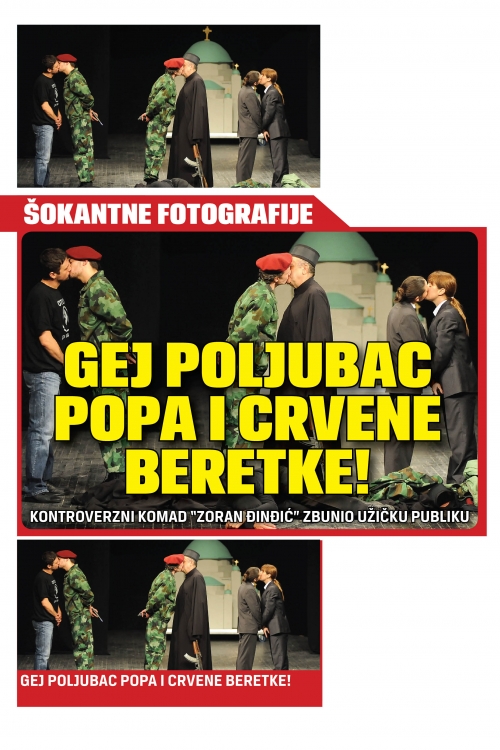 ŠOKANTNE FOTOGRAFIJE

GEJ POLJUBAC POPA I CRVENE BERETKE!

KONTROVERZNI KOMAD "ZORAN ĐINĐIĆ" ZBUNIO UŽIČKU PUBLIKU

GEJ POLJUBAC POPA I CRVENE BERETKE!